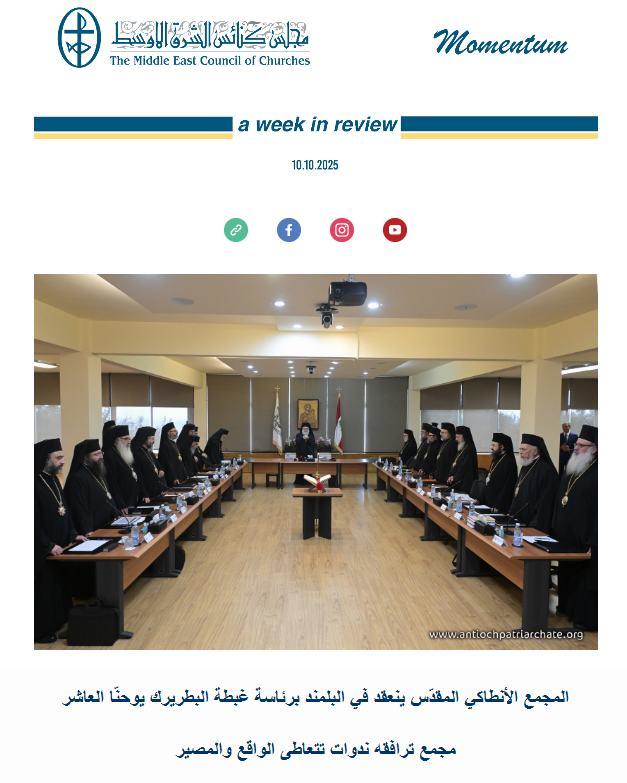 مجلس كنائس الشرق الأوسط
The Middle East Council of Churches

Momentum

a week in review

10.10.2025

www.antiochpatriarchate.org

المجمع الأنطاكي المقدّس ينعقد في البلمند برئاسة غبطة البطريرك يوحنّا العاشر

مجمع ترافقه ندوات تتعاطى الواقع والمصير